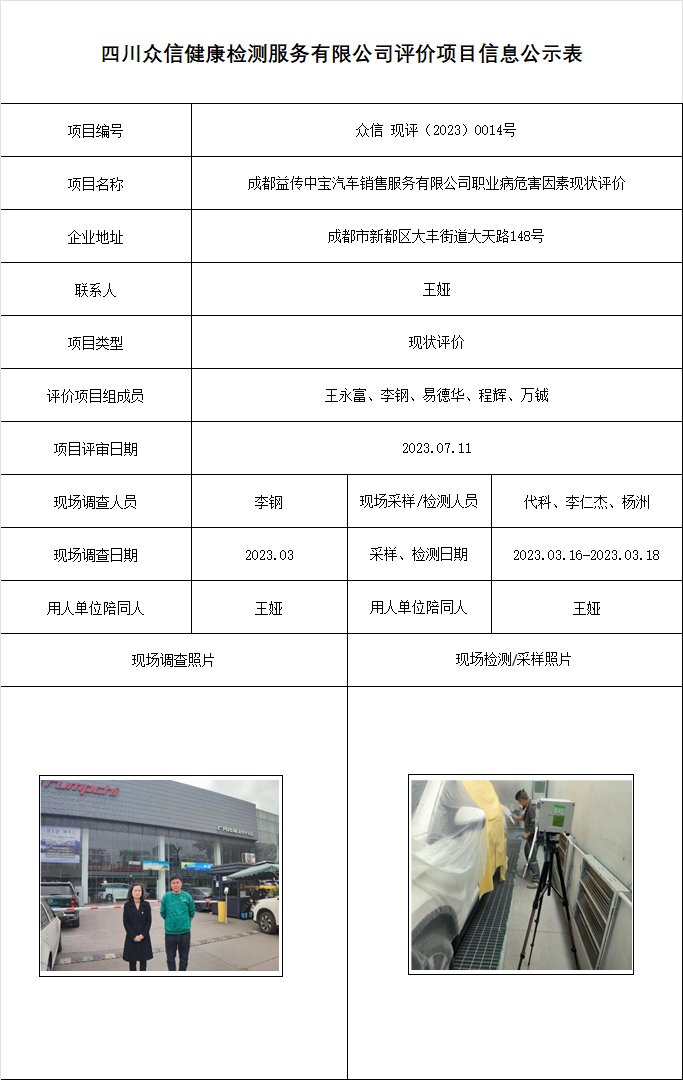 四川众信健康检测服务有限公司评价项目信息公示表

| 项目编号 | 众信 现评（2023）0014号 | | |
|---|---|---|---|
| 项目名称 | 成都益传中宝汽车销售服务有限公司职业病危害因素现状评价 | | |
| 企业地址 | 成都市新都区大丰街道大天路148号 | | |
| 联系人 | 王娅 | | |
| 项目类型 | 现状评价 | | |
| 评价项目组成员 | 王永富、李钢、易德华、程辉、万铖 | | |
| 项目评审日期 | 2023.07.11 | | |
| 现场调查人员 | 李钢 | 现场采样/检测人员 | 代科、李仁杰、杨洲 |
| 现场调查日期 | 2023.03 | 采样、检测日期 | 2023.03.16-2023.03.18 |
| 用人单位陪同人 | 王娅 | 用人单位陪同人 | 王娅 |
| 现场调查照片 | | 现场检测/采样照片 | |

Fumpchi